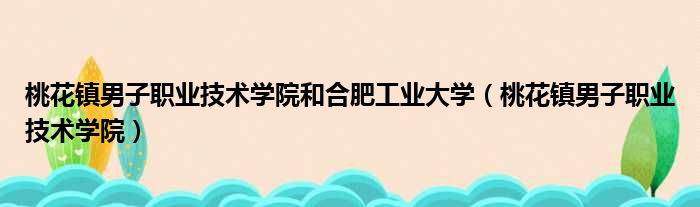 桃花镇男子职业技术学院和合肥工业大学（桃花镇男子职业技术学院）